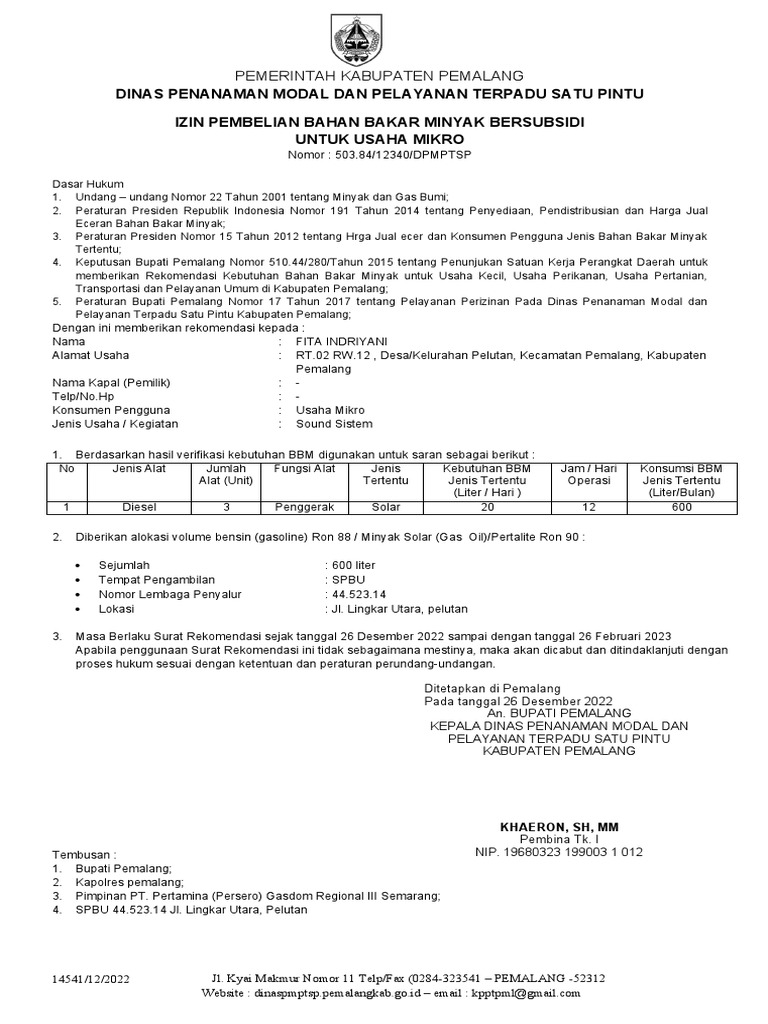 PEMERINTAH KABUPATEN PEMALANG
DINAS PENANAMAN MODAL DAN PELAYANAN TERPADU SATU PINTU

IZIN PEMBELIAN BAHAN BAKAR MINYAK BERSUBSIDI
UNTUK USAHA MIKRO
Nomor : 503.84/12340/DPMPTSP

Dasar Hukum
1. Undang – undang Nomor 22 Tahun 2001 tentang Minyak dan Gas Bumi;
2. Peraturan Presiden Republik Indonesia Nomor 191 Tahun 2014 tentang Penyediaan, Pendistribusian dan Harga Jual Eceran Bahan Bakar Minyak;
3. Peraturan Presiden Nomor 15 Tahun 2012 tentang Hrga Jual ecer dan Konsumen Pengguna Jenis Bahan Bakar Minyak Tertentu;
4. Keputusan Bupati Pemalang Nomor 510.44/280/Tahun 2015 tentang Penunjukan Satuan Kerja Perangkat Daerah untuk memberikan Rekomendasi Kebutuhan Bahan Bakar Minyak untuk Usaha Kecil, Usaha Perikanan, Usaha Pertanian, Transportasi dan Pelayanan Umum di Kabupaten Pemalang;
5. Peraturan Bupati Pemalang Nomor 17 Tahun 2017 tentang Pelayanan Perizinan Pada Dinas Penanaman Modal dan Pelayanan Terpadu Satu Pintu Kabupaten Pemalang;
Dengan ini memberikan rekomendasi kepada :
Nama : FITA INDRIYANI
Alamat Usaha : RT.02 RW.12 , Desa/Kelurahan Pelutan, Kecamatan Pemalang, Kabupaten Pemalang
Nama Kapal (Pemilik) : -
Telp/No.Hp : -
Konsumen Pengguna : Usaha Mikro
Jenis Usaha / Kegiatan : Sound Sistem

1. Berdasarkan hasil verifikasi kebutuhan BBM digunakan untuk saran sebagai berikut :

| No | Jenis Alat | Jumlah Alat (Unit) | Fungsi Alat | Jenis Tertentu | Kebutuhan BBM Jenis Tertentu (Liter / Hari ) | Jam / Hari Operasi | Konsumsi BBM Jenis Tertentu (Liter/Bulan) |
|---|---|---|---|---|---|---|---|
| 1 | Diesel | 3 | Penggerak | Solar | 20 | 12 | 600 |

2. Diberikan alokasi volume bensin (gasoline) Ron 88 / Minyak Solar (Gas Oil)/Pertalite Ron 90 :

• Sejumlah : 600 liter
• Tempat Pengambilan : SPBU
• Nomor Lembaga Penyalur : 44.523.14
• Lokasi : Jl. Lingkar Utara, pelutan

3. Masa Berlaku Surat Rekomendasi sejak tanggal 26 Desember 2022 sampai dengan tanggal 26 Februari 2023
Apabila penggunaan Surat Rekomendasi ini tidak sebagaimana mestinya, maka akan dicabut dan ditindaklanjuti dengan proses hukum sesuai dengan ketentuan dan peraturan perundang-undangan.

Ditetapkan di Pemalang
Pada tanggal 26 Desember 2022
An. BUPATI PEMALANG
KEPALA DINAS PENANAMAN MODAL DAN PELAYANAN TERPADU SATU PINTU
KABUPATEN PEMALANG

KHAERON, SH, MM
Pembina Tk. I
NIP. 19680323 199003 1 012

Tembusan :
1. Bupati Pemalang;
2. Kapolres pemalang;
3. Pimpinan PT. Pertamina (Persero) Gasdom Regional III Semarang;
4. SPBU 44.523.14 Jl. Lingkar Utara, Pelutan

14541/12/2022

Jl. Kyai Makmur Nomor 11 Telp/Fax (0284-323541 – PEMALANG -52312
Website : dinaspmptsp.pemalangkab.go.id – email : kpptpml@gmail.com